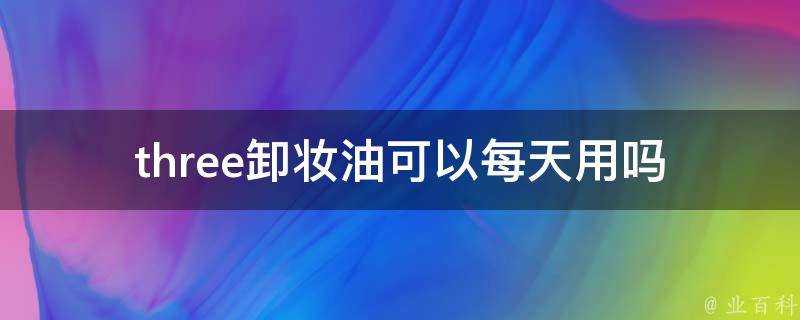 three卸妆油可以每天用吗

@ 业百科